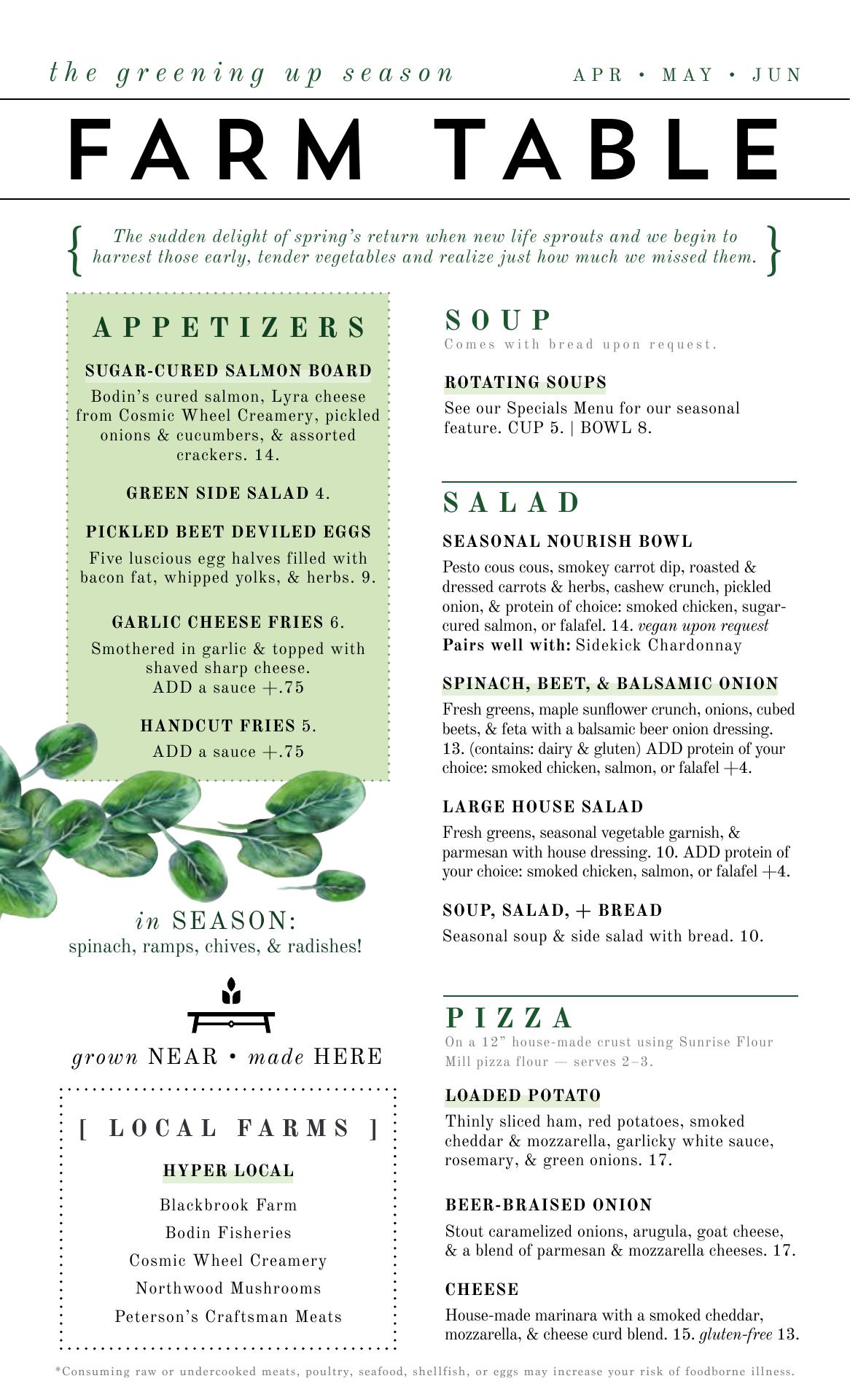 the greening up season

APR • MAY • JUN

FARM TABLE

{ The sudden delight of spring's return when new life sprouts and we begin to harvest those early, tender vegetables and realize just how much we missed them. }

APPETIZERS

SUGAR-CURED SALMON BOARD
Bodin's cured salmon, Lyra cheese from Cosmic Wheel Creamery, pickled onions & cucumbers, & assorted crackers. 14.

GREEN SIDE SALAD 4.

PICKLED BEET DEVILED EGGS
Five luscious egg halves filled with bacon fat, whipped yolks, & herbs. 9.

GARLIC CHEESE FRIES 6.
Smothered in garlic & topped with shaved sharp cheese.
ADD a sauce +.75

HANDCUT FRIES 5.
ADD a sauce +.75

in SEASON:
spinach, ramps, chives, & radishes!

grown NEAR • made HERE

[ LOCAL FARMS ]

HYPER LOCAL
Blackbrook Farm
Bodin Fisheries
Cosmic Wheel Creamery
Northwood Mushrooms
Peterson's Craftsman Meats

SOUP
Comes with bread upon request.

ROTATING SOUPS
See our Specials Menu for our seasonal feature. CUP 5. | BOWL 8.

SALAD

SEASONAL NOURISH BOWL
Pesto cous cous, smokey carrot dip, roasted & dressed carrots & herbs, cashew crunch, pickled onion, & protein of choice: smoked chicken, sugar-cured salmon, or falafel. 14. vegan upon request
Pairs well with: Sidekick Chardonnay

SPINACH, BEET, & BALSAMIC ONION
Fresh greens, maple sunflower crunch, onions, cubed beets, & feta with a balsamic beer onion dressing. 13. (contains: dairy & gluten) ADD protein of your choice: smoked chicken, salmon, or falafel +4.

LARGE HOUSE SALAD
Fresh greens, seasonal vegetable garnish, & parmesan with house dressing. 10. ADD protein of your choice: smoked chicken, salmon, or falafel +4.

SOUP, SALAD, + BREAD
Seasonal soup & side salad with bread. 10.

PIZZA
On a 12" house-made crust using Sunrise Flour Mill pizza flour — serves 2–3.

LOADED POTATO
Thinly sliced ham, red potatoes, smoked cheddar & mozzarella, garlicky white sauce, rosemary, & green onions. 17.

BEER-BRAISED ONION
Stout caramelized onions, arugula, goat cheese, & a blend of parmesan & mozzarella cheeses. 17.

CHEESE
House-made marinara with a smoked cheddar, mozzarella, & cheese curd blend. 15. gluten-free 13.

*Consuming raw or undercooked meats, poultry, seafood, shellfish, or eggs may increase your risk of foodborne illness.